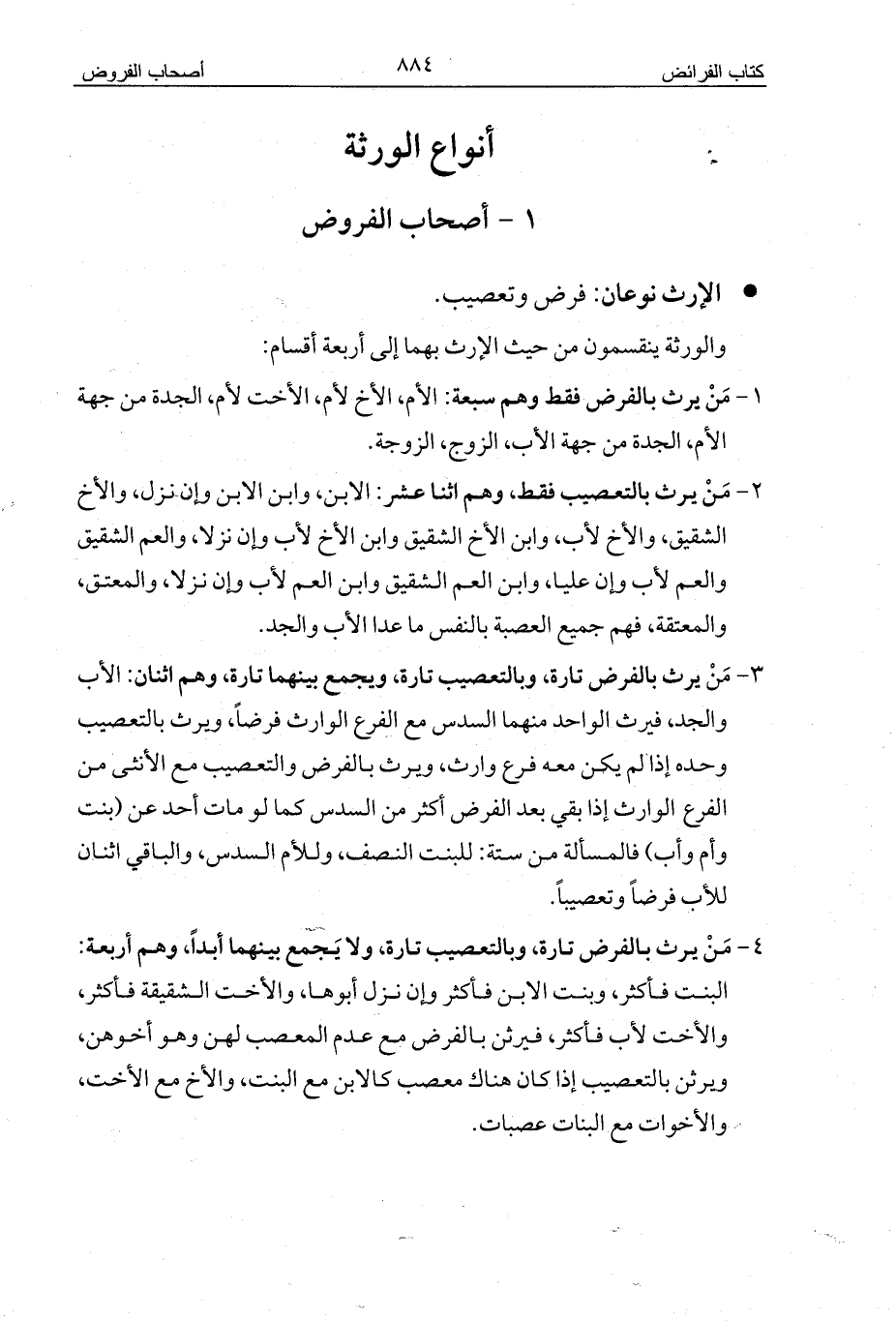 كتاب الفرائض ٨٨٤ أصحاب الفروض

أنواع الورثة

١ - أصحاب الفروض

● الإرث نوعان: فرض وتعصيب.

والورثة ينقسمون من حيث الإرث بهما إلى أربعة أقسام:

١ - مَنْ يرث بالفرض فقط وهم سبعة: الأم، الأخ لأم، الأخت لأم، الجدة من جهة الأم، الجدة من جهة الأب، الزوج، الزوجة.

٢ - مَنْ يرث بالتعصيب فقط، وهم اثنا عشر: الابن، وابن الابن وإن نزل، والأخ الشقيق، والأخ لأب، وابن الأخ الشقيق وابن الأخ لأب وإن نزلا، والعم الشقيق والعم لأب وإن عليا، وابن العم الشقيق وابن العم لأب وإن نزلا، والمعتق، والمعتقة، فهم جميع العصبة بالنفس ما عدا الأب والجد.

٣ - مَنْ يرث بالفرض تارة، وبالتعصيب تارة، ويجمع بينهما تارة، وهم اثنان: الأب والجد، فيرث الواحد منهما السدس مع الفرع الوارث فرضاً، ويرث بالتعصيب وحده إذا لم يكن معه فرع وارث، ويرث بالفرض والتعصيب مع الأنثى من الفرع الوارث إذا بقي بعد الفرض أكثر من السدس كما لو مات أحد عن (بنت وأم وأب) فالمسألة من ستة: للبنت النصف، وللأم السدس، والباقي اثنان للأب فرضاً وتعصيباً.

٤ - مَنْ يرث بالفرض تارة، وبالتعصيب تارة، ولا يَجمع بينهما أبداً، وهم أربعة: البنت فأكثر، وبنت الابن فأكثر وإن نزل أبوها، والأخت الشقيقة فأكثر، والأخت لأب فأكثر، فيرثن بالفرض مع عدم المعصب لهن وهو أخوهن، ويرثن بالتعصيب إذا كان هناك معصب كالابن مع البنت، والأخ مع الأخت، والأخوات مع البنات عصبات.